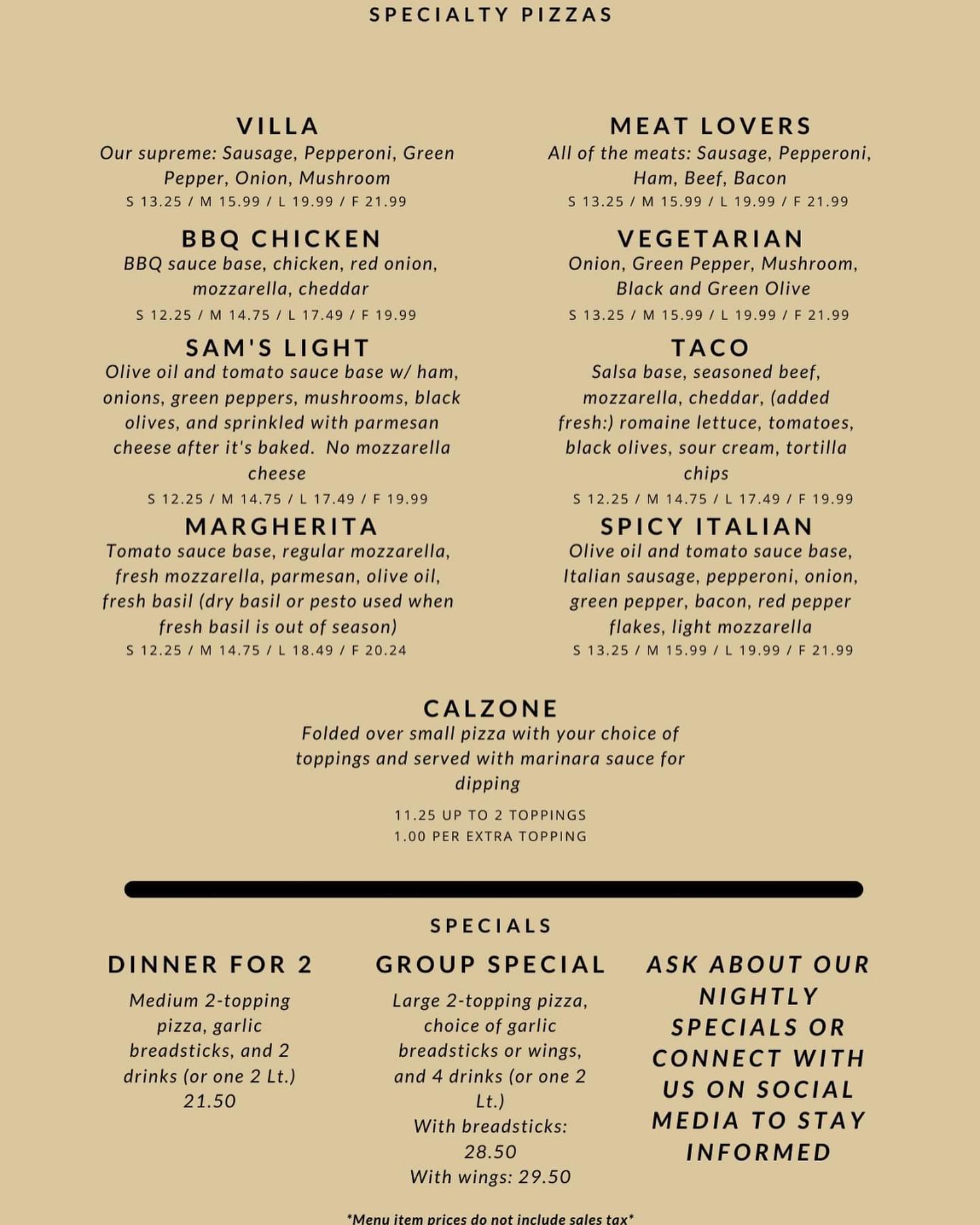 SPECIALTY PIZZAS

VILLA
Our supreme: Sausage, Pepperoni, Green Pepper, Onion, Mushroom
S 13.25 / M 15.99 / L 19.99 / F 21.99

BBQ CHICKEN
BBQ sauce base, chicken, red onion, mozzarella, cheddar
S 12.25 / M 14.75 / L 17.49 / F 19.99

SAM'S LIGHT
Olive oil and tomato sauce base w/ ham, onions, green peppers, mushrooms, black olives, and sprinkled with parmesan cheese after it's baked. No mozzarella cheese
S 12.25 / M 14.75 / L 17.49 / F 19.99

MARGHERITA
Tomato sauce base, regular mozzarella, fresh mozzarella, parmesan, olive oil, fresh basil (dry basil or pesto used when fresh basil is out of season)
S 12.25 / M 14.75 / L 18.49 / F 20.24

MEAT LOVERS
All of the meats: Sausage, Pepperoni, Ham, Beef, Bacon
S 13.25 / M 15.99 / L 19.99 / F 21.99

VEGETARIAN
Onion, Green Pepper, Mushroom, Black and Green Olive
S 13.25 / M 15.99 / L 19.99 / F 21.99

TACO
Salsa base, seasoned beef, mozzarella, cheddar, (added fresh:) romaine lettuce, tomatoes, black olives, sour cream, tortilla chips
S 12.25 / M 14.75 / L 17.49 / F 19.99

SPICY ITALIAN
Olive oil and tomato sauce base, Italian sausage, pepperoni, onion, green pepper, bacon, red pepper flakes, light mozzarella
S 13.25 / M 15.99 / L 19.99 / F 21.99

CALZONE
Folded over small pizza with your choice of toppings and served with marinara sauce for dipping
11.25 UP TO 2 TOPPINGS
1.00 PER EXTRA TOPPING

SPECIALS

DINNER FOR 2
Medium 2-topping pizza, garlic breadsticks, and 2 drinks (or one 2 Lt.)
21.50

GROUP SPECIAL
Large 2-topping pizza, choice of garlic breadsticks or wings, and 4 drinks (or one 2 Lt.)
With breadsticks: 28.50
With wings: 29.50

ASK ABOUT OUR NIGHTLY SPECIALS OR CONNECT WITH US ON SOCIAL MEDIA TO STAY INFORMED

*Menu item prices do not include sales tax*